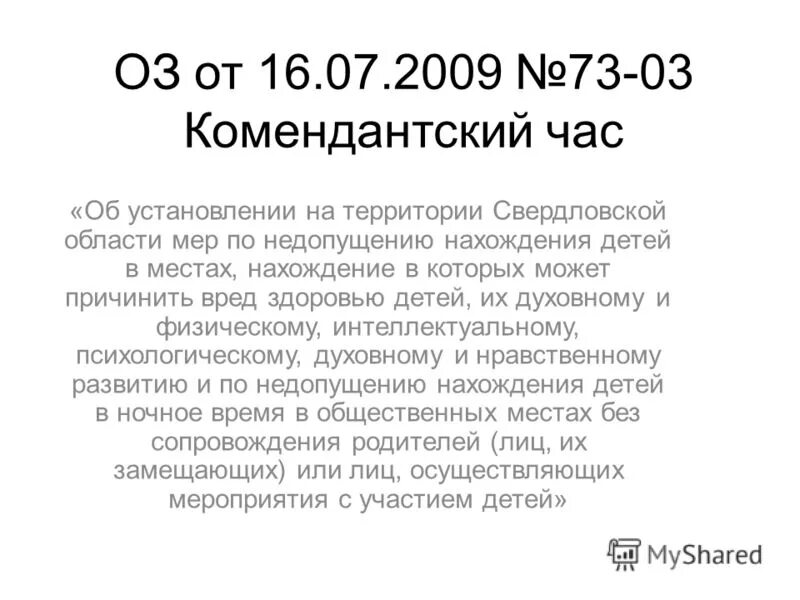 ОЗ от 16.07.2009 №73-03
Комендантский час

«Об установлении на территории Свердловской области мер по недопущению нахождения детей в местах, нахождение в которых может причинить вред здоровью детей, их духовному и физическому, интеллектуальному, психологическому, духовному и нравственному развитию и по недопущению нахождения детей в ночное время в общественных местах без сопровождения родителей (лиц, их замещающих) или лиц, осуществляющих мероприятия с участием детей»

MyShared